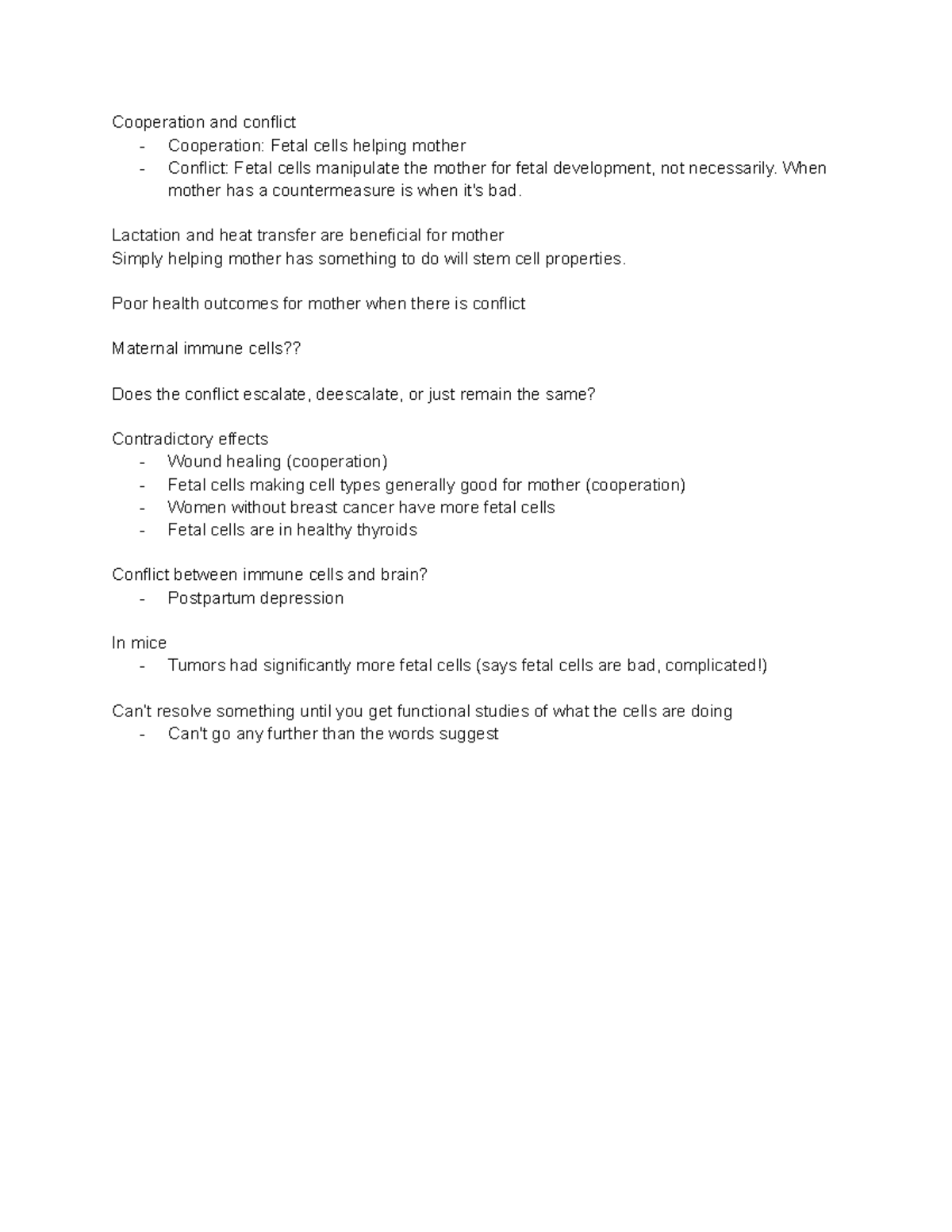 Cooperation and conflict
- Cooperation: Fetal cells helping mother
- Conflict: Fetal cells manipulate the mother for fetal development, not necessarily. When mother has a countermeasure is when it's bad.

Lactation and heat transfer are beneficial for mother
Simply helping mother has something to do will stem cell properties.

Poor health outcomes for mother when there is conflict

Maternal immune cells??

Does the conflict escalate, deescalate, or just remain the same?

Contradictory effects
- Wound healing (cooperation)
- Fetal cells making cell types generally good for mother (cooperation)
- Women without breast cancer have more fetal cells
- Fetal cells are in healthy thyroids

Conflict between immune cells and brain?
- Postpartum depression

In mice
- Tumors had significantly more fetal cells (says fetal cells are bad, complicated!)

Can't resolve something until you get functional studies of what the cells are doing
- Can't go any further than the words suggest